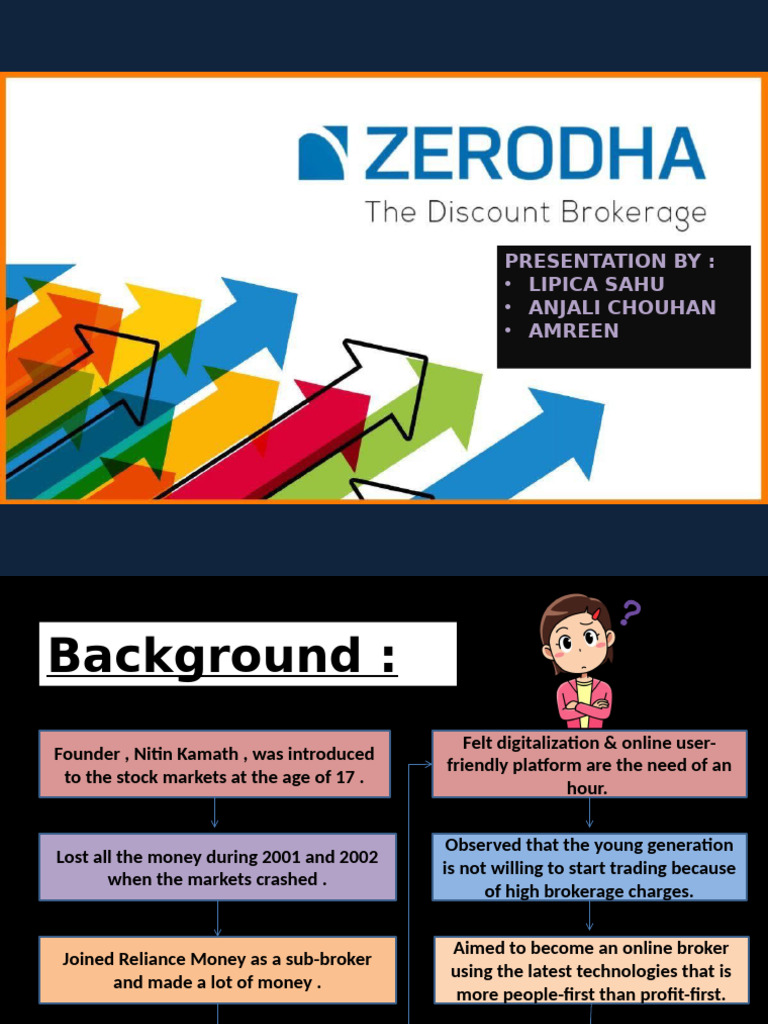 ZERODHA
The Discount Brokerage

PRESENTATION BY :
• LIPICA SAHU
• ANJALI CHOUHAN
• AMREEN

Background :

Founder , Nitin Kamath , was introduced to the stock markets at the age of 17 .

Lost all the money during 2001 and 2002 when the markets crashed .

Joined Reliance Money as a sub-broker and made a lot of money .

Felt digitalization & online user-friendly platform are the need of an hour.

Observed that the young generation is not willing to start trading because of high brokerage charges.

Aimed to become an online broker using the latest technologies that is more people-first than profit-first.